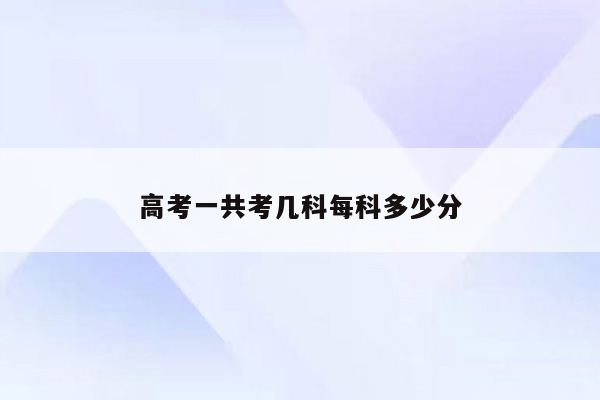 高考一共考几科每科多少分